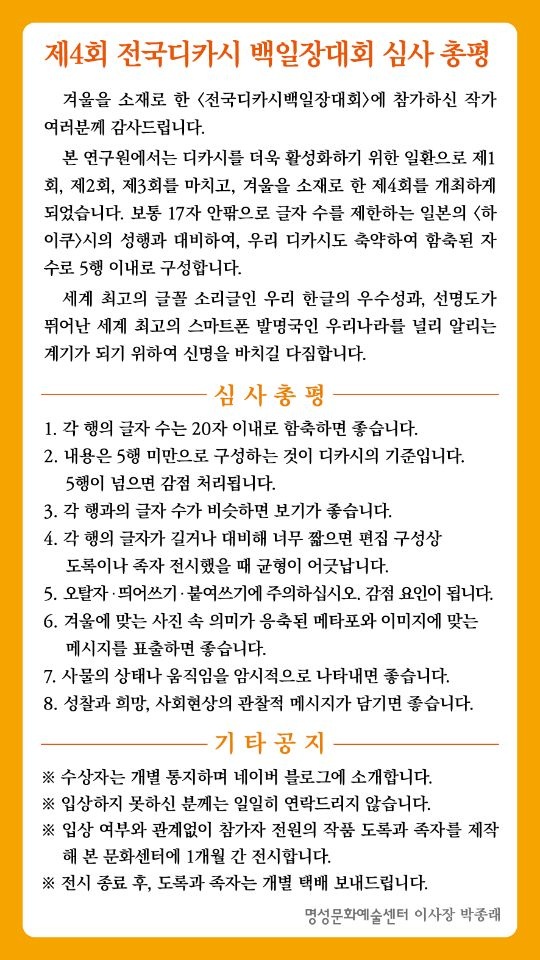 제4회 전국디카시 백일장대회 심사 총평

겨울을 소재로 한 〈전국디카시백일장대회〉에 참가하신 작가 여러분께 감사드립니다.

본 연구원에서는 디카시를 더욱 활성화하기 위한 일환으로 제1회, 제2회, 제3회를 마치고, 겨울을 소재로 한 제4회를 개최하게 되었습니다. 보통 17자 안팎으로 글자 수를 제한하는 일본의 〈하이쿠〉시의 성행과 대비하여, 우리 디카시도 축약하여 함축된 자수로 5행 이내로 구성합니다.

세계 최고의 글꼴 소리글인 우리 한글의 우수성과, 선명도가 뛰어난 세계 최고의 스마트폰 발명국인 우리나라를 널리 알리는 계기가 되기 위하여 신명을 바치길 다짐합니다.

심 사 총 평

1. 각 행의 글자 수는 20자 이내로 함축하면 좋습니다.
2. 내용은 5행 미만으로 구성하는 것이 디카시의 기준입니다. 5행이 넘으면 감점 처리됩니다.
3. 각 행과의 글자 수가 비슷하면 보기가 좋습니다.
4. 각 행의 글자가 길거나 대비해 너무 짧으면 편집 구성상 도록이나 족자 전시했을 때 균형이 어긋납니다.
5. 오탈자·띄어쓰기·붙여쓰기에 주의하십시오. 감점 요인이 됩니다.
6. 겨울에 맞는 사진 속 의미가 응축된 메타포와 이미지에 맞는 메시지를 표출하면 좋습니다.
7. 사물의 상태나 움직임을 암시적으로 나타내면 좋습니다.
8. 성찰과 희망, 사회현상의 관찰적 메시지가 담기면 좋습니다.

기 타 공 지

※ 수상자는 개별 통지하며 네이버 블로그에 소개합니다.
※ 입상하지 못하신 분께는 일일히 연락드리지 않습니다.
※ 입상 여부와 관계없이 참가자 전원의 작품 도록과 족자를 제작해 본 문화센터에 1개월 간 전시합니다.
※ 전시 종료 후, 도록과 족자는 개별 택배 보내드립니다.

명성문화예술센터 이사장 박종래